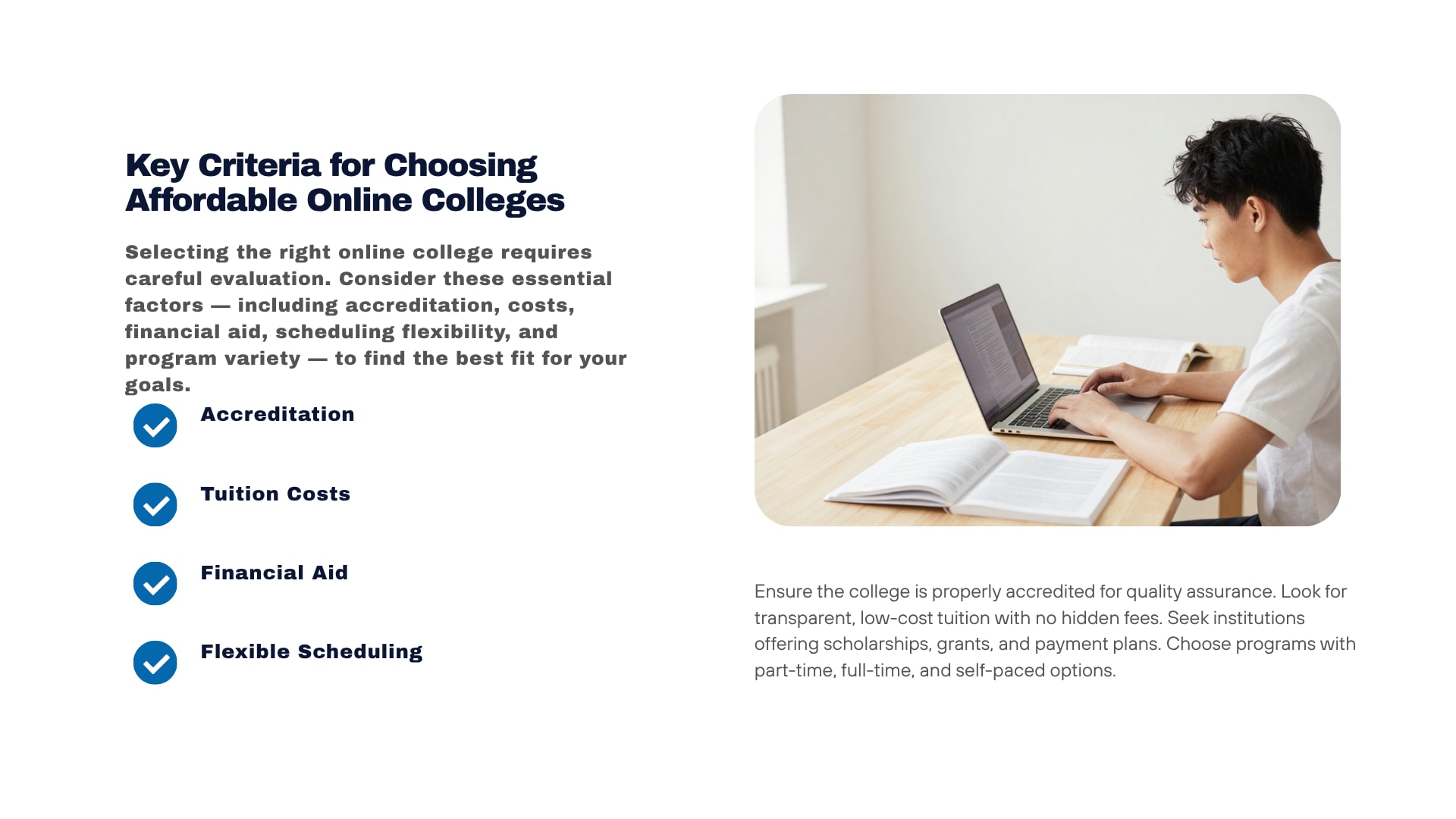 Key Criteria for Choosing Affordable Online Colleges

Selecting the right online college requires careful evaluation. Consider these essential factors — including accreditation, costs, financial aid, scheduling flexibility, and program variety — to find the best fit for your goals.

Accreditation

Tuition Costs

Financial Aid

Flexible Scheduling

Ensure the college is properly accredited for quality assurance. Look for transparent, low-cost tuition with no hidden fees. Seek institutions offering scholarships, grants, and payment plans. Choose programs with part-time, full-time, and self-paced options.